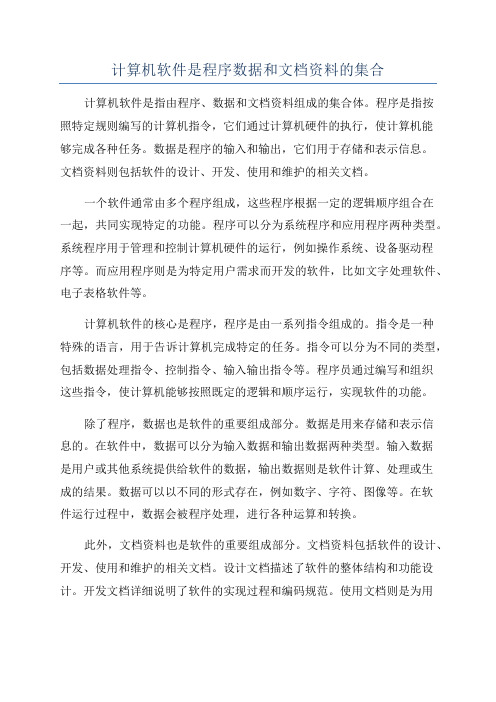 计算机软件是程序数据和文档资料的集合

计算机软件是指由程序、数据和文档资料组成的集合体。程序是指按照特定规则编写的计算机指令，它们通过计算机硬件的执行，使计算机能够完成各种任务。数据是程序的输入和输出，它们用于存储和表示信息。文档资料则包括软件的设计、开发、使用和维护的相关文档。

一个软件通常由多个程序组成，这些程序根据一定的逻辑顺序组合在一起，共同实现特定的功能。程序可以分为系统程序和应用程序两种类型。系统程序用于管理和控制计算机硬件的运行，例如操作系统、设备驱动程序等。而应用程序则是为特定用户需求而开发的软件，比如文字处理软件、电子表格软件等。

计算机软件的核心是程序，程序是由一系列指令组成的。指令是一种特殊的语言，用于告诉计算机完成特定的任务。指令可以分为不同的类型，包括数据处理指令、控制指令、输入输出指令等。程序员通过编写和组织这些指令，使计算机能够按照既定的逻辑和顺序运行，实现软件的功能。

除了程序，数据也是软件的重要组成部分。数据是用来存储和表示信息的。在软件中，数据可以分为输入数据和输出数据两种类型。输入数据是用户或其他系统提供给软件的数据，输出数据则是软件计算、处理或生成的结果。数据可以以不同的形式存在，例如数字、字符、图像等。在软件运行过程中，数据会被程序处理，进行各种运算和转换。

此外，文档资料也是软件的重要组成部分。文档资料包括软件的设计、开发、使用和维护的相关文档。设计文档描述了软件的整体结构和功能设计。开发文档详细说明了软件的实现过程和编码规范。使用文档则是为用